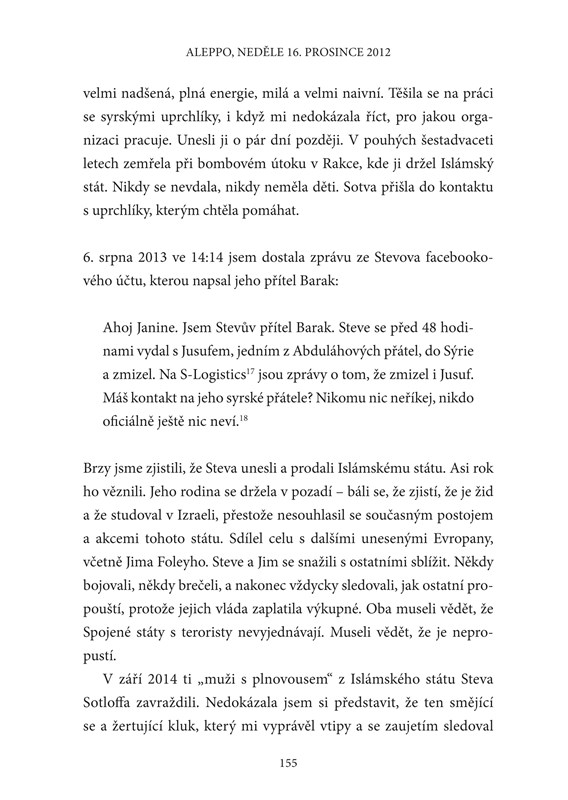 ALEPPO, NEDĚLE 16. PROSINCE 2012

velmi nadšená, plná energie, milá a velmi naivní. Těšila se na práci se syrskými uprchlíky, i když mi nedokázala říct, pro jakou organizaci pracuje. Unesli ji o pár dní později. V pouhých šestadvaceti letech zemřela při bombovém útoku v Rakce, kde ji držel Islámský stát. Nikdy se nevdala, nikdy neměla děti. Sotva přišla do kontaktu s uprchlíky, kterým chtěla pomáhat.

6. srpna 2013 ve 14:14 jsem dostala zprávu ze Stevova facebookového účtu, kterou napsal jeho přítel Barak:

Ahoj Janine. Jsem Stevův přítel Barak. Steve se před 48 hodinami vydal s Jusufem, jedním z Abduláhových přátel, do Sýrie a zmizel. Na S-Logistics$^{17}$ jsou zprávy o tom, že zmizel i Jusuf. Máš kontakt na jeho syrské přátele? Nikomu nic neříkej, nikdo oficiálně ještě nic neví.$^{18}$

Brzy jsme zjistili, že Steva unesli a prodali Islámskému státu. Asi rok ho věznili. Jeho rodina se držela v pozadí – báli se, že zjistí, že je žid a že studoval v Izraeli, přestože nesouhlasil se současným postojem a akcemi tohoto státu. Sdílel celu s dalšími unesenými Evropany, včetně Jima Foleyho. Steve a Jim se snažili s ostatními sblížit. Někdy bojovali, někdy brečeli, a nakonec vždycky sledovali, jak ostatní propouští, protože jejich vláda zaplatila výkupné. Oba museli vědět, že Spojené státy s teroristy nevyjednávají. Museli vědět, že je nepropustí.

V září 2014 ti „muži s plnovousem" z Islámského státu Steva Sotloffa zavraždili. Nedokázala jsem si představit, že ten smějící se a žertující kluk, který mi vyprávěl vtipy a se zaujetím sledoval

155